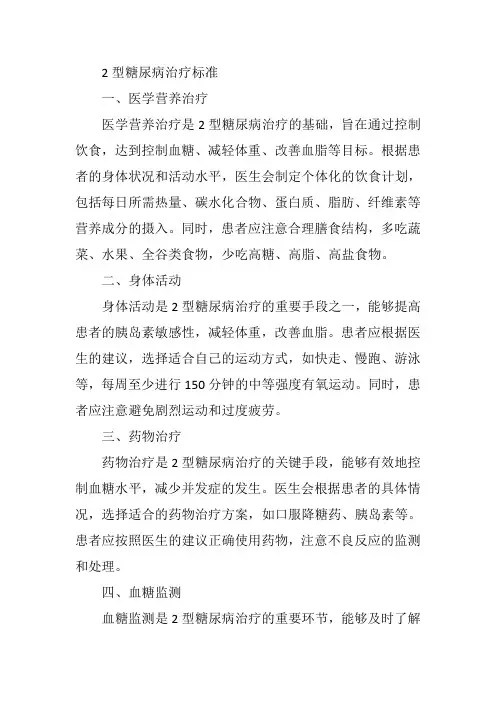 2 型糖尿病治疗标准

一、医学营养治疗

医学营养治疗是 2 型糖尿病治疗的基础，旨在通过控制饮食，达到控制血糖、减轻体重、改善血脂等目标。根据患者的身体状况和活动水平，医生会制定个体化的饮食计划，包括每日所需热量、碳水化合物、蛋白质、脂肪、纤维素等营养成分的摄入。同时，患者应注意合理膳食结构，多吃蔬菜、水果、全谷类食物，少吃高糖、高脂、高盐食物。

二、身体活动

身体活动是 2 型糖尿病治疗的重要手段之一，能够提高患者的胰岛素敏感性，减轻体重，改善血脂。患者应根据医生的建议，选择适合自己的运动方式，如快走、慢跑、游泳等，每周至少进行 150 分钟的中等强度有氧运动。同时，患者应注意避免剧烈运动和过度疲劳。

三、药物治疗

药物治疗是 2 型糖尿病治疗的关键手段，能够有效地控制血糖水平，减少并发症的发生。医生会根据患者的具体情况，选择适合的药物治疗方案，如口服降糖药、胰岛素等。患者应按照医生的建议正确使用药物，注意不良反应的监测和处理。

四、血糖监测

血糖监测是 2 型糖尿病治疗的重要环节，能够及时了解